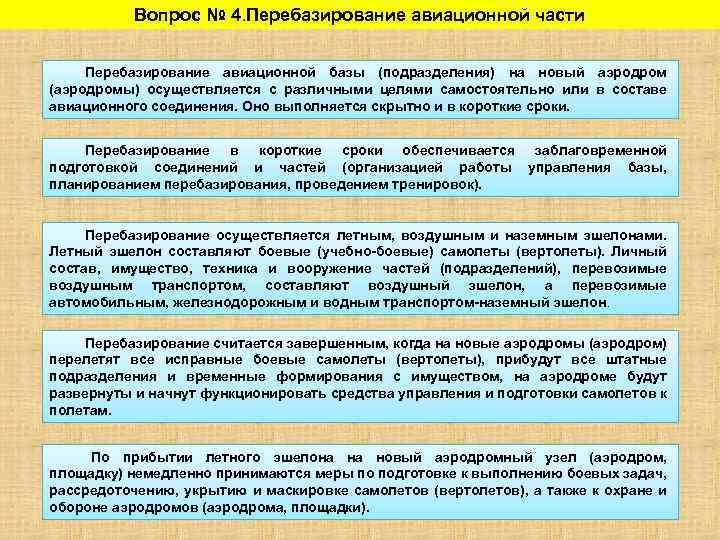 Вопрос № 4.Перебазирование авиационной части

Перебазирование авиационной базы (подразделения) на новый аэродром (аэродромы) осуществляется с различными целями самостоятельно или в составе авиационного соединения. Оно выполняется скрытно и в короткие сроки.

Перебазирование в короткие сроки обеспечивается заблаговременной подготовкой соединений и частей (организацией работы управления базы, планированием перебазирования, проведением тренировок).

Перебазирование осуществляется летным, воздушным и наземным эшелонами. Летный эшелон составляют боевые (учебно-боевые) самолеты (вертолеты). Личный состав, имущество, техника и вооружение частей (подразделений), перевозимые воздушным транспортом, составляют воздушный эшелон, а перевозимые автомобильным, железнодорожным и водным транспортом-наземный эшелон.

Перебазирование считается завершенным, когда на новые аэродромы (аэродром) перелетят все исправные боевые самолеты (вертолеты), прибудут все штатные подразделения и временные формирования с имуществом, на аэродроме будут развернуты и начнут функционировать средства управления и подготовки самолетов к полетам.

По прибытии летного эшелона на новый аэродромный узел (аэродром, площадку) немедленно принимаются меры по подготовке к выполнению боевых задач, рассредоточению, укрытию и маскировке самолетов (вертолетов), а также к охране и обороне аэродромов (аэродрома, площадки).